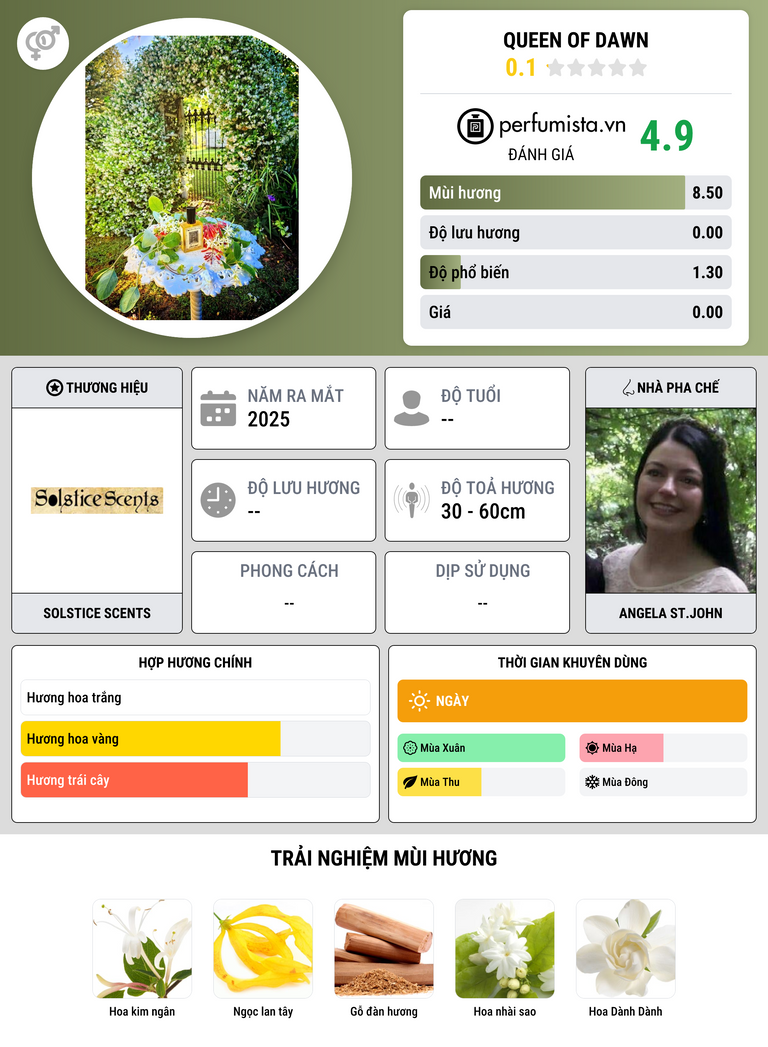 QUEEN OF DAWN
0.1

perfumista.vn
ĐÁNH GIÁ
4.9

Mùi hương 8.50
Độ lưu hương 0.00
Độ phổ biến 1.30
Giá 0.00

THƯƠNG HIỆU
Solstice Scents
SOLSTICE SCENTS

NĂM RA MẮT
2025

ĐỘ TUỔI
--

ĐỘ LƯU HƯƠNG
--

ĐỘ TOẢ HƯƠNG
30 - 60cm

PHONG CÁCH
--

DỊP SỬ DỤNG
--

NHÀ PHA CHẾ
ANGELA ST.JOHN

HỢP HƯƠNG CHÍNH
Hương hoa trắng
Hương hoa vàng
Hương trái cây

THỜI GIAN KHUYÊN DÙNG
NGÀY
Mùa Xuân
Mùa Hạ
Mùa Thu
Mùa Đông

TRẢI NGHIỆM MÙI HƯƠNG
Hoa kim ngân
Ngọc lan tây
Gỗ đàn hương
Hoa nhài sao
Hoa Dành Dành